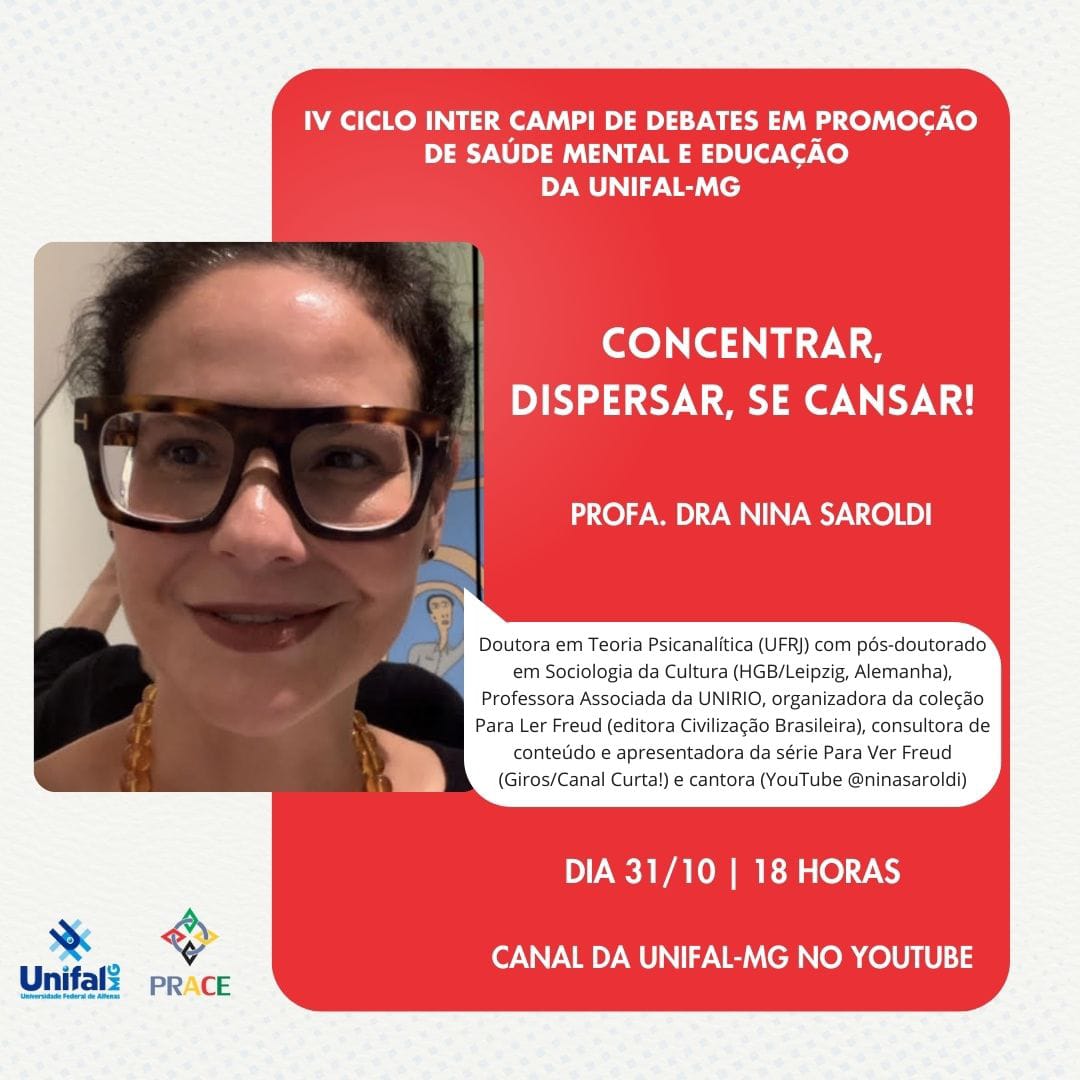 IV CICLO INTER CAMPI DE DEBATES EM PROMOÇÃO DE SAÚDE MENTAL E EDUCAÇÃO DA UNIFAL-MG

CONCENTRAR, DISPERSAR, SE CANSAR!

PROFA. DRA NINA SAROLDI

Doutora em Teoria Psicanalítica (UFRJ) com pós-doutorado em Sociologia da Cultura (HGB/Leipzig, Alemanha), Professora Associada da UNIRIO, organizadora da coleção Para Ler Freud (editora Civilização Brasileira), consultora de conteúdo e apresentadora da série Para Ver Freud (Giros/Canal Curta!) e cantora (YouTube @ninasaroldi)

DIA 31/10 | 18 HORAS

CANAL DA UNIFAL-MG NO YOUTUBE

Unifal MG
Universidade Federal de Alfenas

PRACE